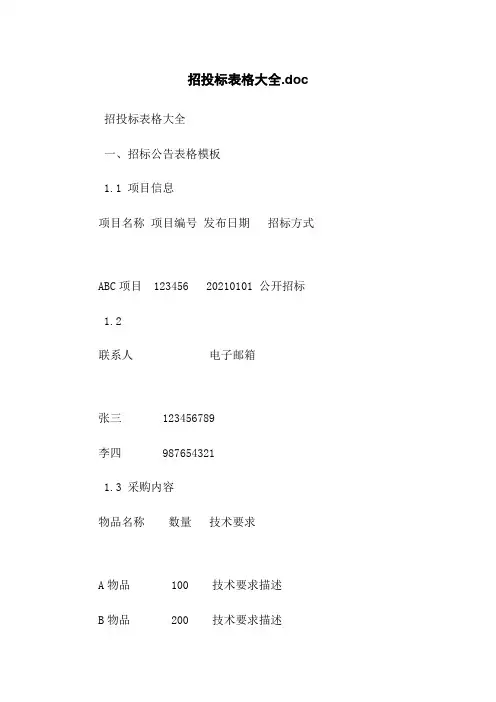 招投标表格大全.doc

招投标表格大全

一、招标公告表格模板

1.1 项目信息

项目名称 项目编号 发布日期 招标方式

ABC 项目 123456 20210101 公开招标

1.2

联系人 电子邮箱

张三 123456789

李四 987654321

1.3 采购内容

物品名称 数量 技术要求

A 物品 100 技术要求描述

B 物品 200 技术要求描述